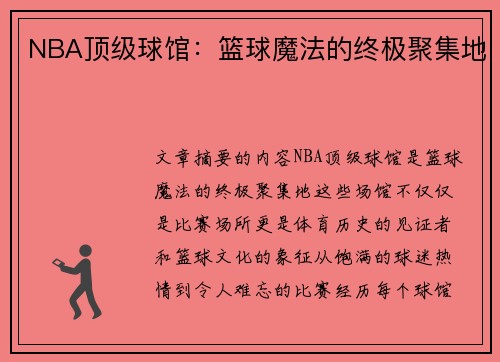 NBA顶级球馆：篮球魔法的终极聚集地

文章摘要的内容NBA顶级球馆是篮球魔法的终极聚集地这些场馆不仅仅是比赛场所更是体育历史的见证者和篮球文化的象征从饱满的球迷热情到令人难忘的比赛经历每个球馆